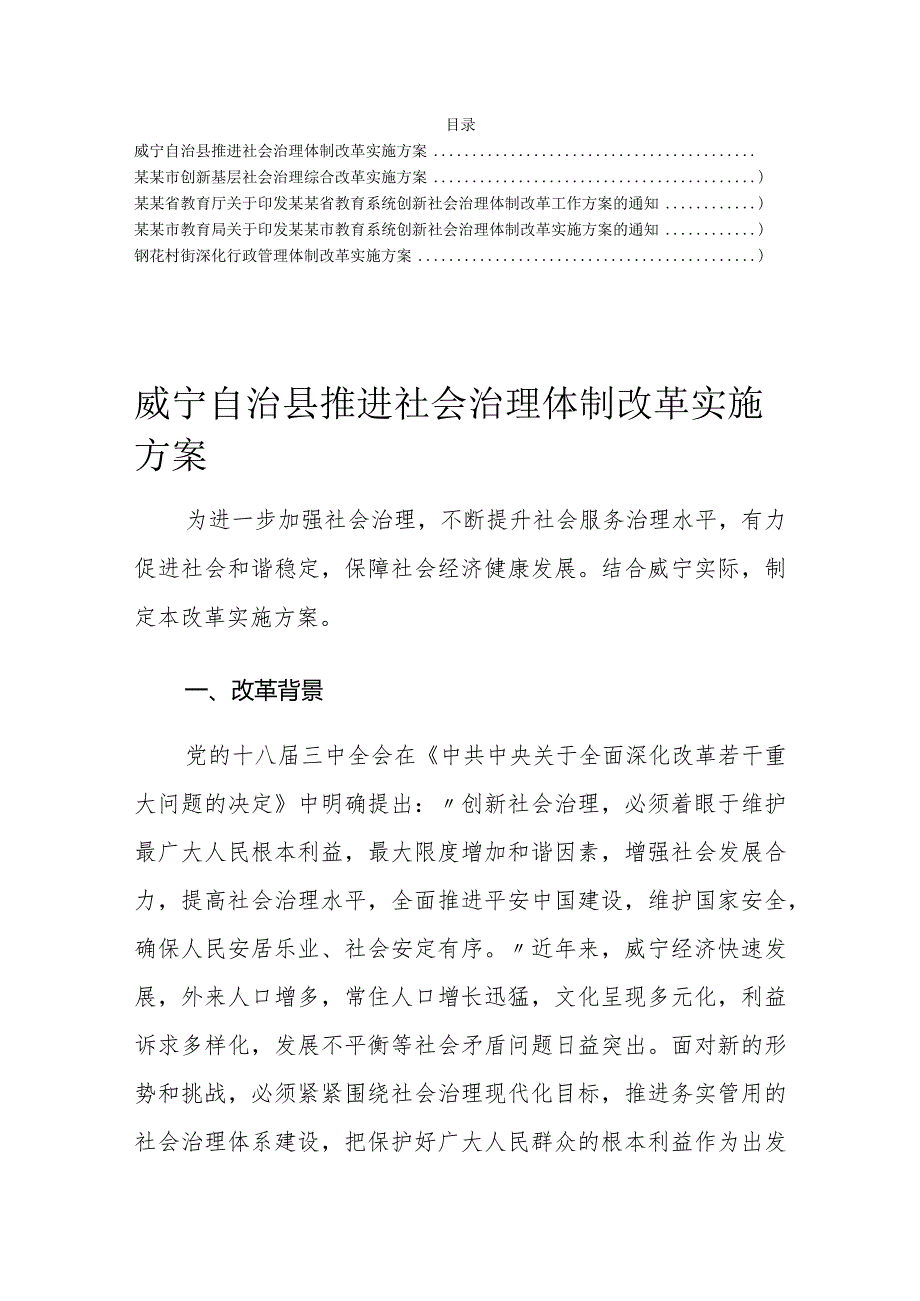 目录

威宁自治县推进社会治理体制改革实施方案..........................................

某某市创新基层社会治理综合改革实施方案..........................................)

某某省教育厅关于印发某某省教育系统创新社会治理体制改革工作方案的通知............)

某某市教育局关于印发某某市教育系统创新社会治理体制改革实施方案的通知............)

钢花村街深化行政管理体制改革实施方案............................................)

威宁自治县推进社会治理体制改革实施方案

为进一步加强社会治理，不断提升社会服务治理水平，有力促进社会和谐稳定，保障社会经济健康发展。结合威宁实际，制定本改革实施方案。

一、改革背景

党的十八届三中全会在《中共中央关于全面深化改革若干重大问题的决定》中明确提出：〃创新社会治理，必须着眼于维护最广大人民根本利益，最大限度增加和谐因素，增强社会发展合力，提高社会治理水平，全面推进平安中国建设，维护国家安全，确保人民安居乐业、社会安定有序。〃近年来，威宁经济快速发展，外来人口增多，常住人口增长迅猛，文化呈现多元化，利益诉求多样化，发展不平衡等社会矛盾问题日益突出。面对新的形势和挑战，必须紧紧围绕社会治理现代化目标，推进务实管用的社会治理体系建设，把保护好广大人民群众的根本利益作为出发